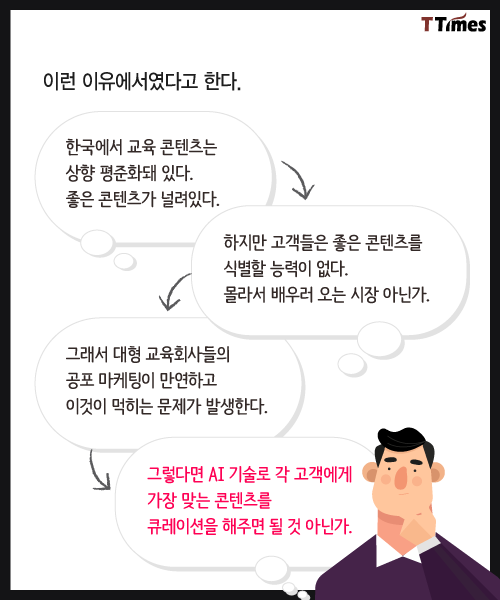 TTimes

이런 이유에서였다고 한다.

한국에서 교육 콘텐츠는
상향 평준화돼 있다.
좋은 콘텐츠가 널려있다.

하지만 고객들은 좋은 콘텐츠를
식별할 능력이 없다.
몰라서 배우러 오는 시장 아닌가.

그래서 대형 교육회사들의
공포 마케팅이 만연하고
이것이 먹히는 문제가 발생한다.

그렇다면 AI 기술로 각 고객에게
가장 맞는 콘텐츠를
큐레이션을 해주면 될 것 아닌가.